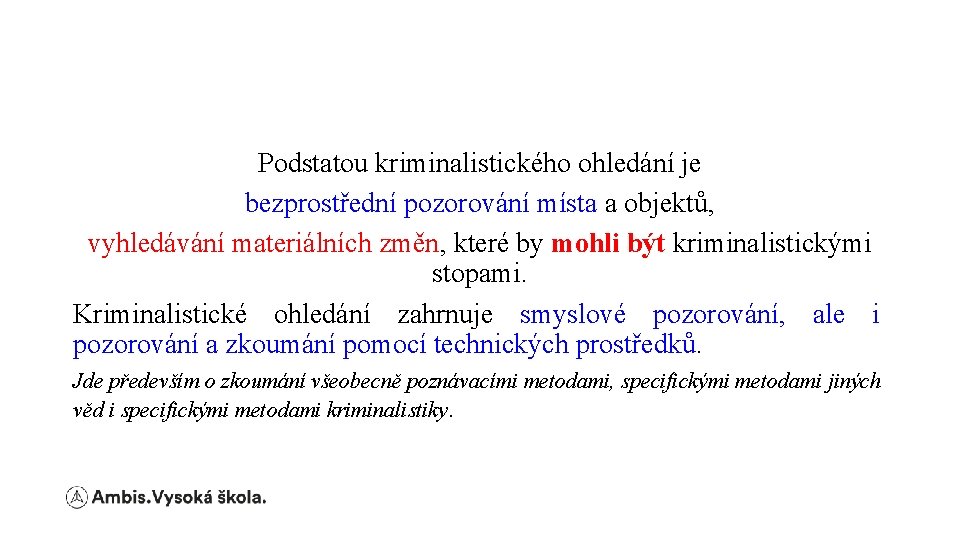 Podstatou kriminalistického ohledání je bezprostřední pozorování místa a objektů, vyhledávání materiálních změn, které by mohli být kriminalistickými stopami.

Kriminalistické ohledání zahrnuje smyslové pozorování, ale i pozorování a zkoumání pomocí technických prostředků.

Jde především o zkoumání všeobecně poznávacími metodami, specifickými metodami jiných věd i specifickými metodami kriminalistiky.

Ambis.Vysoká škola.